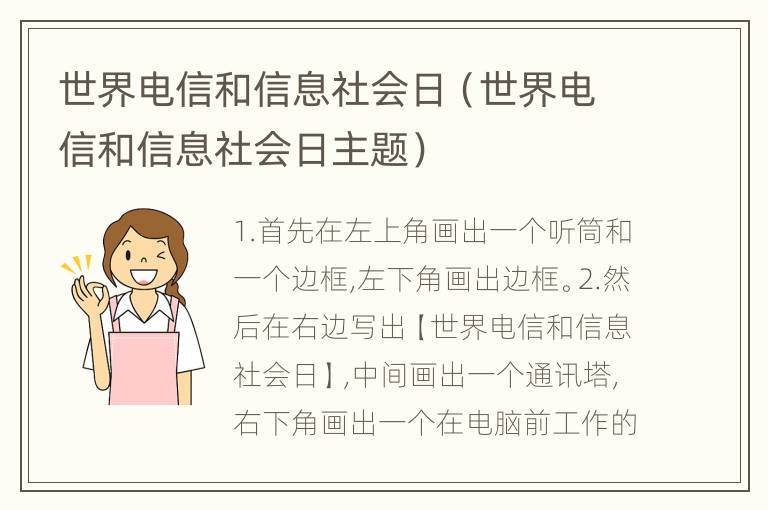 世界电信和信息社会日（世界电信和信息社会日主题）

1.首先在左上角画出一个听筒和一个边框,左下角画出边框。2.然后在右边写出【世界电信和信息社会日】,中间画出一个通讯塔,右下角画出一个在电脑前工作的